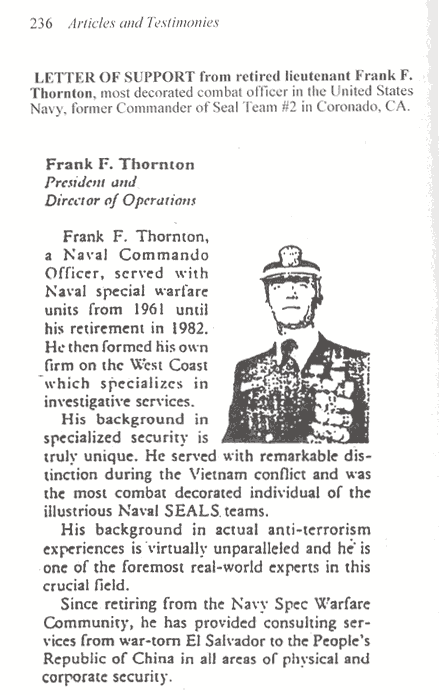 236 Articles and Testimonies

LETTER OF SUPPORT from retired lieutenant Frank F. Thornton, most decorated combat officer in the United States Navy, former Commander of Seal Team #2 in Coronado, CA.

Frank F. Thornton
President and
Director of Operations

Frank F. Thornton, a Naval Commando Officer, served with Naval special warfare units from 1961 until his retirement in 1982. He then formed his own firm on the West Coast which specializes in investigative services.

His background in specialized security is truly unique. He served with remarkable distinction during the Vietnam conflict and was the most combat decorated individual of the illustrious Naval SEALS teams.

His background in actual anti-terrorism experiences is virtually unparalleled and he is one of the foremost real-world experts in this crucial field.

Since retiring from the Navy Spec Warfare Community, he has provided consulting services from war-torn El Salvador to the People's Republic of China in all areas of physical and corporate security.